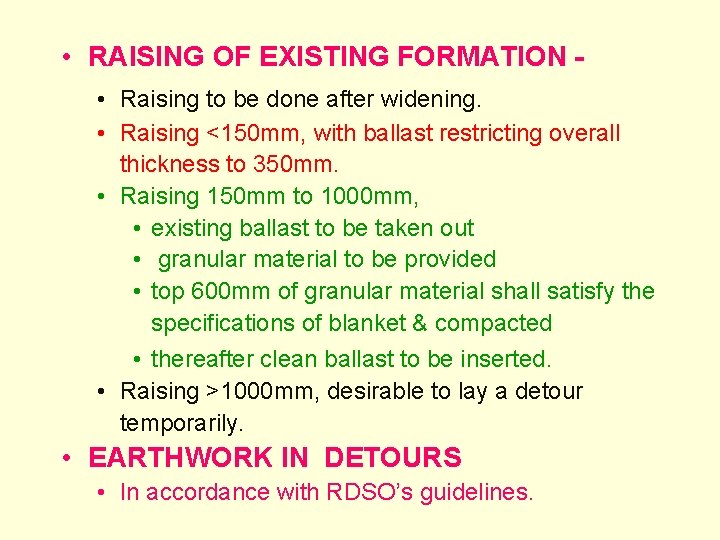 • RAISING OF EXISTING FORMATION -

• Raising to be done after widening.

• Raising <150mm, with ballast restricting overall thickness to 350mm.

• Raising 150mm to 1000mm,

• existing ballast to be taken out

• granular material to be provided

• top 600mm of granular material shall satisfy the specifications of blanket & compacted

• thereafter clean ballast to be inserted.

• Raising >1000mm, desirable to lay a detour temporarily.

• EARTHWORK IN DETOURS

• In accordance with RDSO's guidelines.